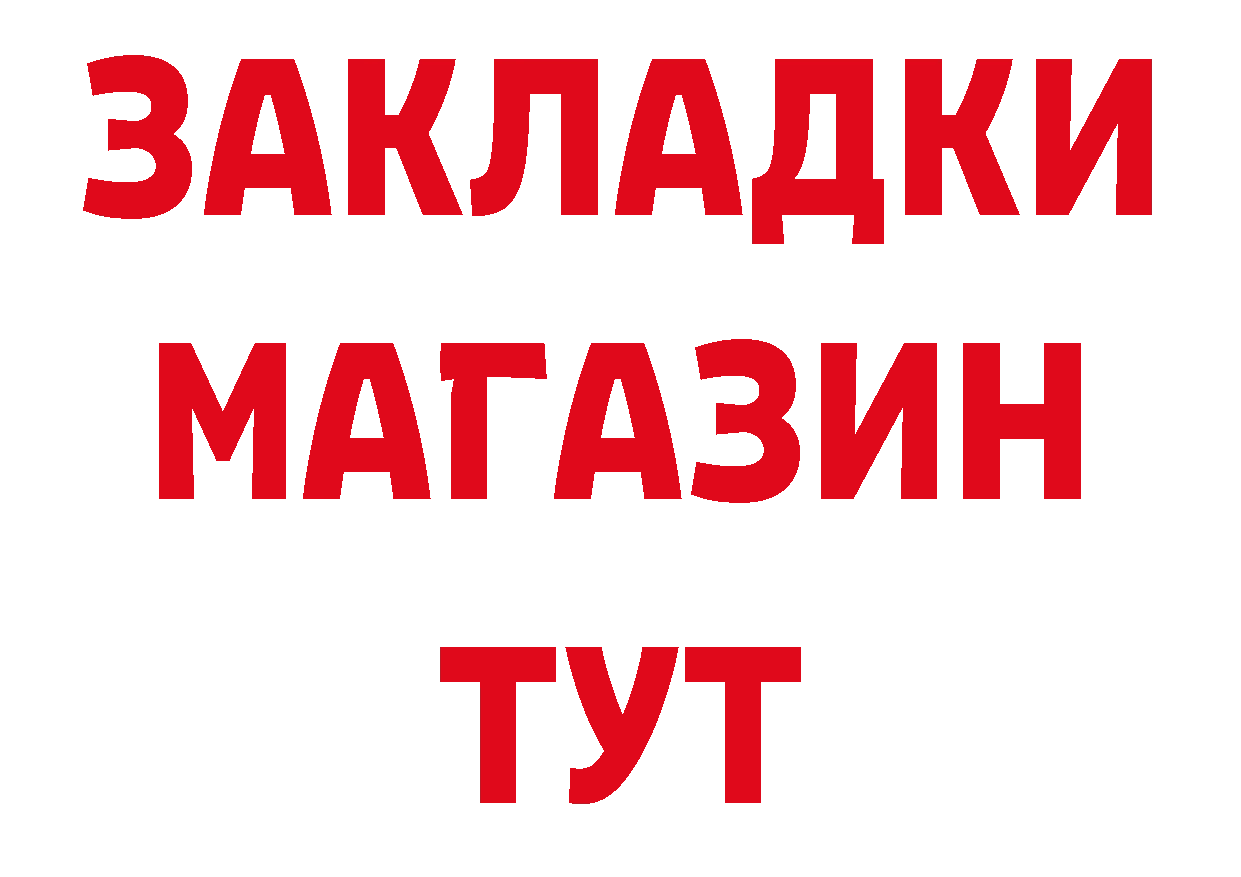 ЗАКЛАДКИ МАГАЗИН ТУТ